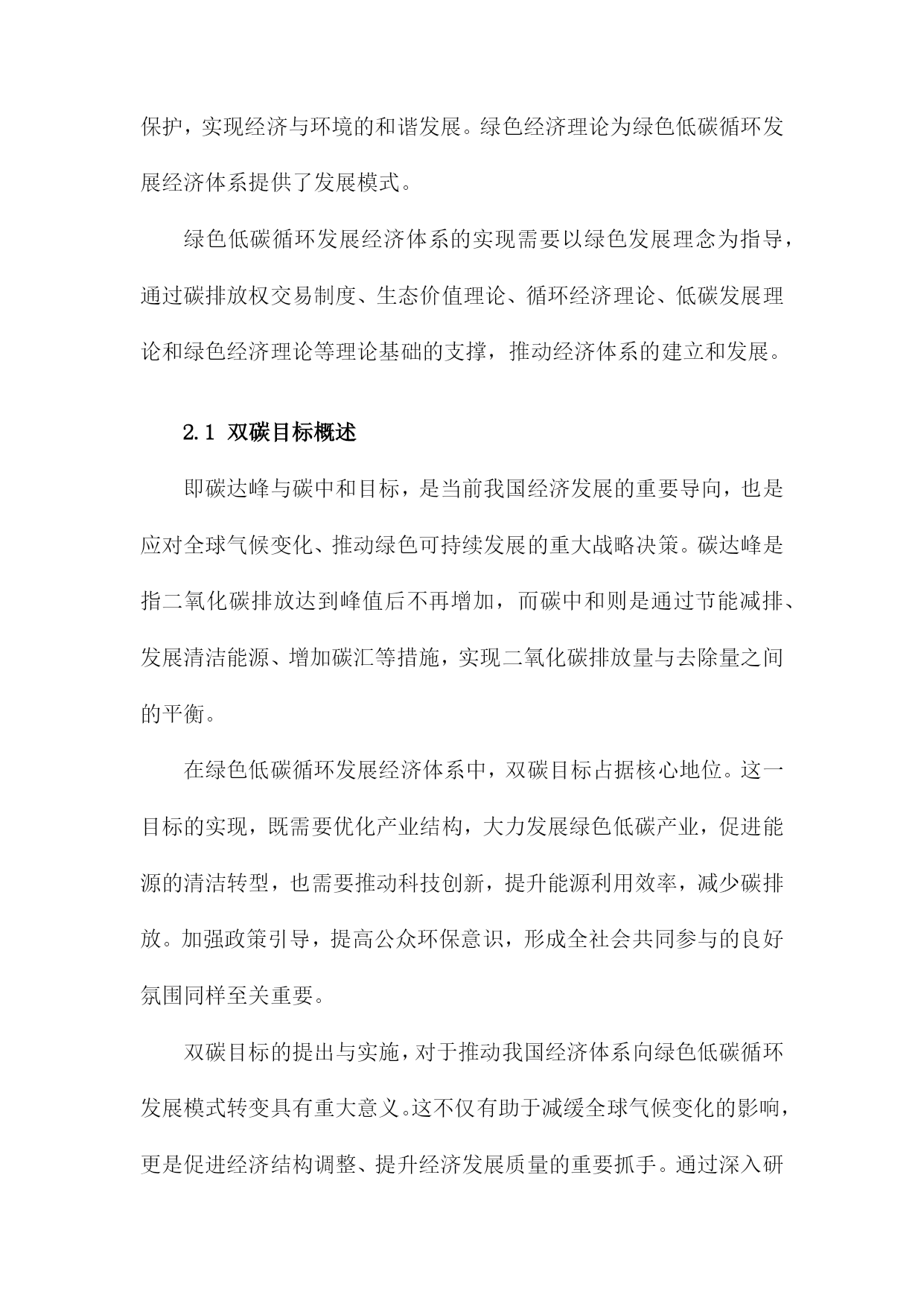 保护，实现经济与环境的和谐发展。绿色经济理论为绿色低碳循环发展经济体系提供了发展模式。

绿色低碳循环发展经济体系的实现需要以绿色发展理念为指导，通过碳排放权交易制度、生态价值理论、循环经济理论、低碳发展理论和绿色经济理论等理论基础的支撑，推动经济体系的建立和发展。

2.1 双碳目标概述

即碳达峰与碳中和目标，是当前我国经济发展的重要导向，也是应对全球气候变化、推动绿色可持续发展的重大战略决策。碳达峰是指二氧化碳排放达到峰值后不再增加，而碳中和则是通过节能减排、发展清洁能源、增加碳汇等措施，实现二氧化碳排放量与去除量之间的平衡。

在绿色低碳循环发展经济体系中，双碳目标占据核心地位。这一目标的实现，既需要优化产业结构，大力发展绿色低碳产业，促进能源的清洁转型，也需要推动科技创新，提升能源利用效率，减少碳排放。加强政策引导，提高公众环保意识，形成全社会共同参与的良好氛围同样至关重要。

双碳目标的提出与实施，对于推动我国经济体系向绿色低碳循环发展模式转变具有重大意义。这不仅有助于减缓全球气候变化的影响，更是促进经济结构调整、提升经济发展质量的重要抓手。通过深入研